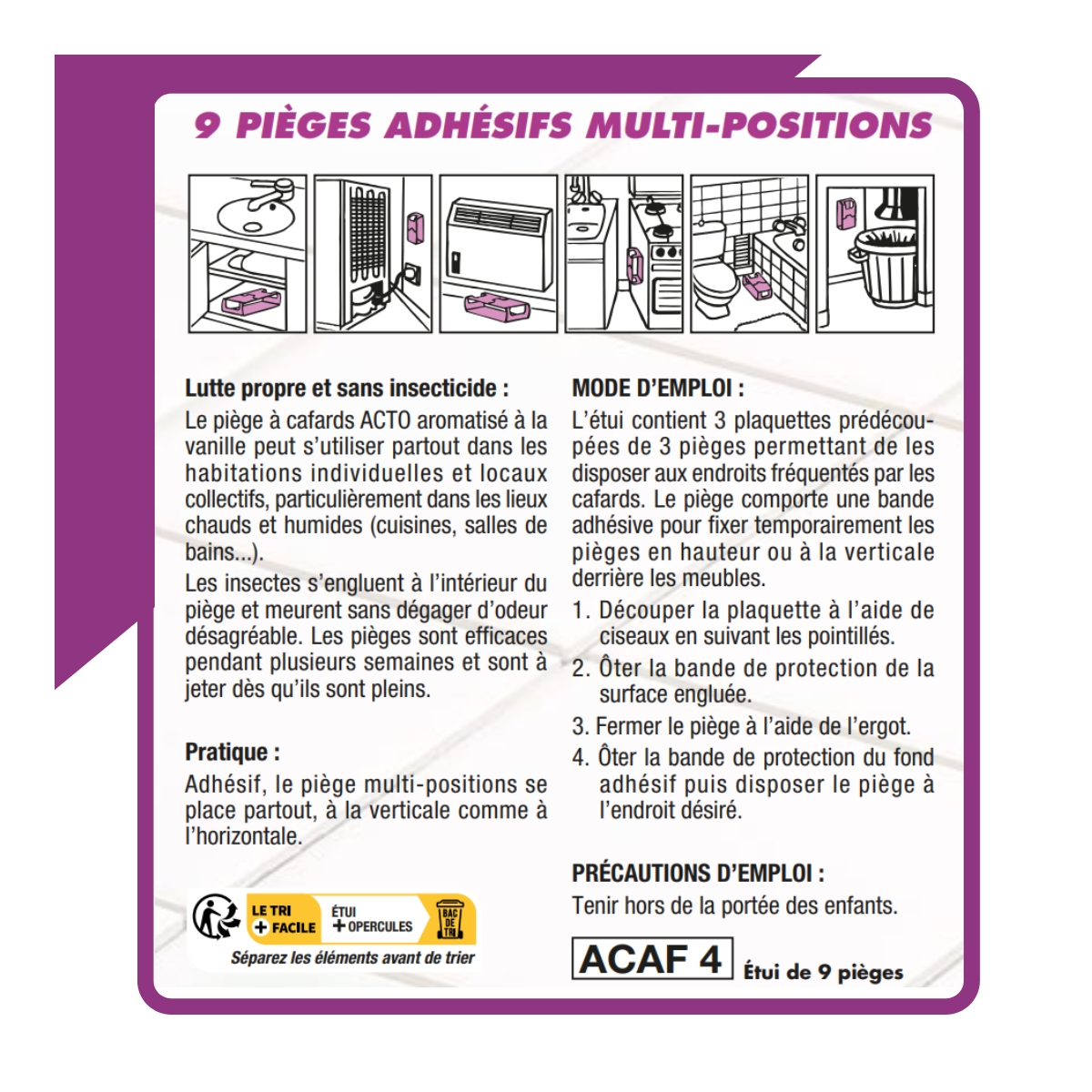 9 PIÈGES ADHÉSIFS MULTI-POSITIONS

Lutte propre et sans insecticide :

Le piège à cafards ACTO aromatisé à la vanille peut s'utiliser partout dans les habitations individuelles et locaux collectifs, particulièrement dans les lieux chauds et humides (cuisines, salles de bains...).

Les insectes s'engluent à l'intérieur du piège et meurent sans dégager d'odeur désagréable. Les pièges sont efficaces pendant plusieurs semaines et sont à jeter dès qu'ils sont pleins.

Pratique :

Adhésif, le piège multi-positions se place partout, à la verticale comme à l'horizontale.

LE TRI
+ FACILE
ÉTUI
+ OPERCULES
BAC DE TRI
Séparez les éléments avant de trier

MODE D'EMPLOI :

L'étui contient 3 plaquettes prédécoupées de 3 pièges permettant de les disposer aux endroits fréquentés par les cafards. Le piège comporte une bande adhésive pour fixer temporairement les pièges en hauteur ou à la verticale derrière les meubles.

1. Découper la plaquette à l'aide de ciseaux en suivant les pointillés.
2. Ôter la bande de protection de la surface engluée.
3. Fermer le piège à l'aide de l'ergot.
4. Ôter la bande de protection du fond adhésif puis disposer le piège à l'endroit désiré.

PRÉCAUTIONS D'EMPLOI :

Tenir hors de la portée des enfants.

ACAF 4 Étui de 9 pièges